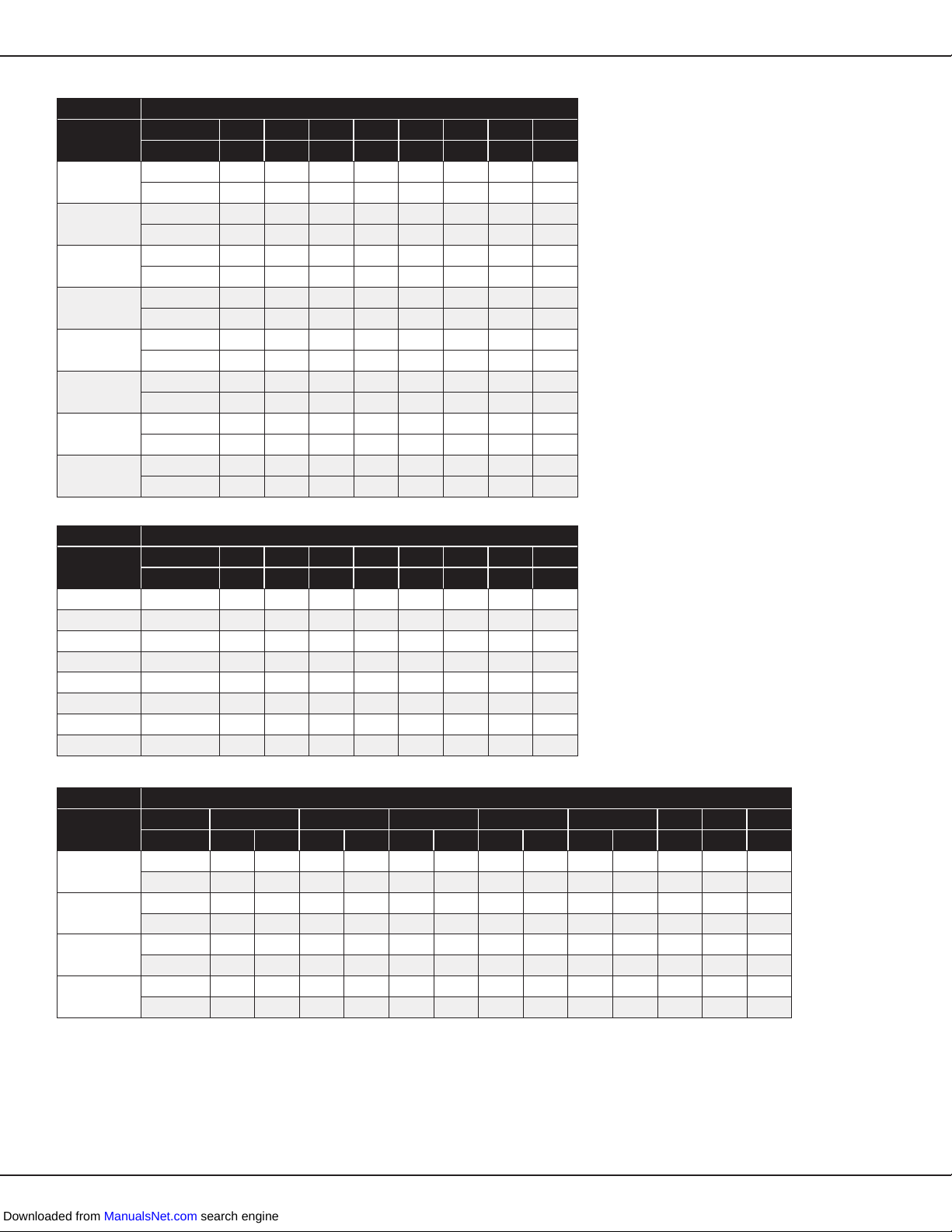 Downloaded from ManualsNet.com search engine